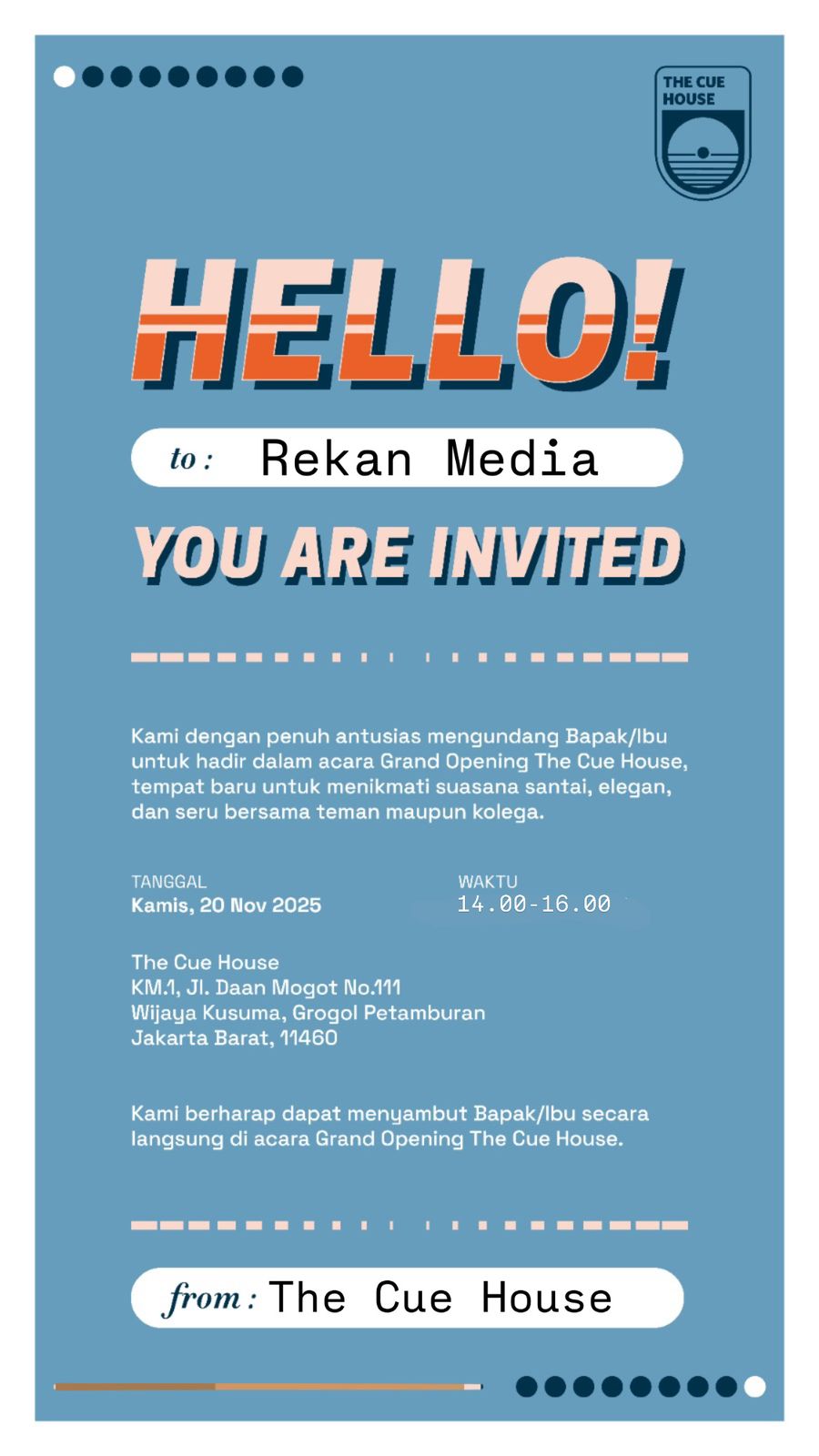 THE CUE HOUSE

HELLO!

to : Rekan Media

YOU ARE INVITED

Kami dengan penuh antusias mengundang Bapak/Ibu untuk hadir dalam acara Grand Opening The Cue House, tempat baru untuk menikmati suasana santai, elegan, dan seru bersama teman maupun kolega.

TANGGAL
Kamis, 20 Nov 2025

WAKTU
14.00-16.00

The Cue House
KM.1, Jl. Daan Mogot No.111
Wijaya Kusuma, Grogol Petamburan
Jakarta Barat, 11460

Kami berharap dapat menyambut Bapak/Ibu secara langsung di acara Grand Opening The Cue House.

from : The Cue House